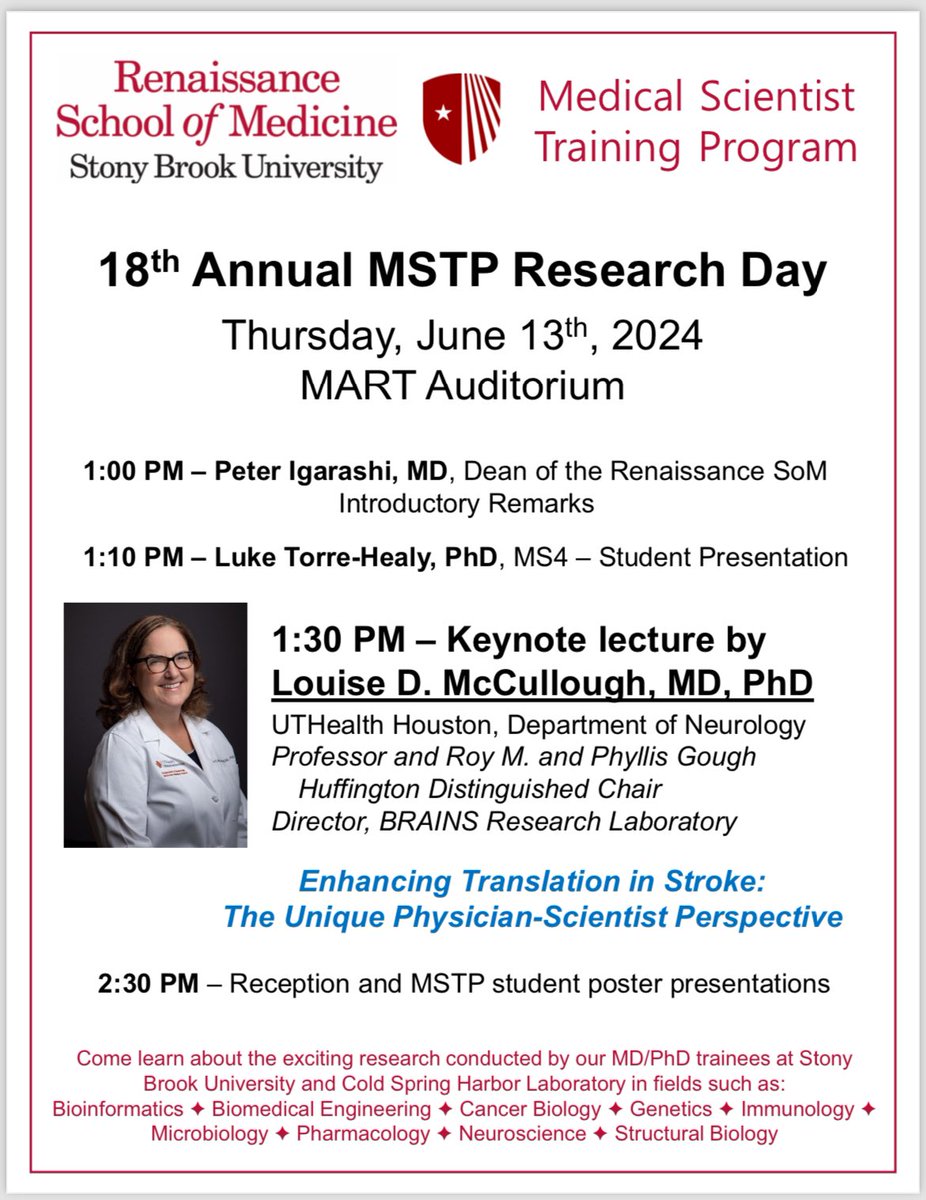 Renaissance School of Medicine
Stony Brook University

Medical Scientist Training Program

18$^{th}$ Annual MSTP Research Day

Thursday, June 13$^{th}$, 2024
MART Auditorium

1:00 PM – Peter Igarashi, MD, Dean of the Renaissance SoM
Introductory Remarks

1:10 PM – Luke Torre-Healy, PhD, MS4 – Student Presentation

1:30 PM – Keynote lecture by
Louise D. McCullough, MD, PhD
UTHealth Houston, Department of Neurology
Professor and Roy M. and Phyllis Gough Huffington Distinguished Chair
Director, BRAINS Research Laboratory

Enhancing Translation in Stroke:
The Unique Physician-Scientist Perspective

2:30 PM – Reception and MSTP student poster presentations

Come learn about the exciting research conducted by our MD/PhD trainees at Stony Brook University and Cold Spring Harbor Laboratory in fields such as:
Bioinformatics ✦ Biomedical Engineering ✦ Cancer Biology ✦ Genetics ✦ Immunology ✦ Microbiology ✦ Pharmacology ✦ Neuroscience ✦ Structural Biology